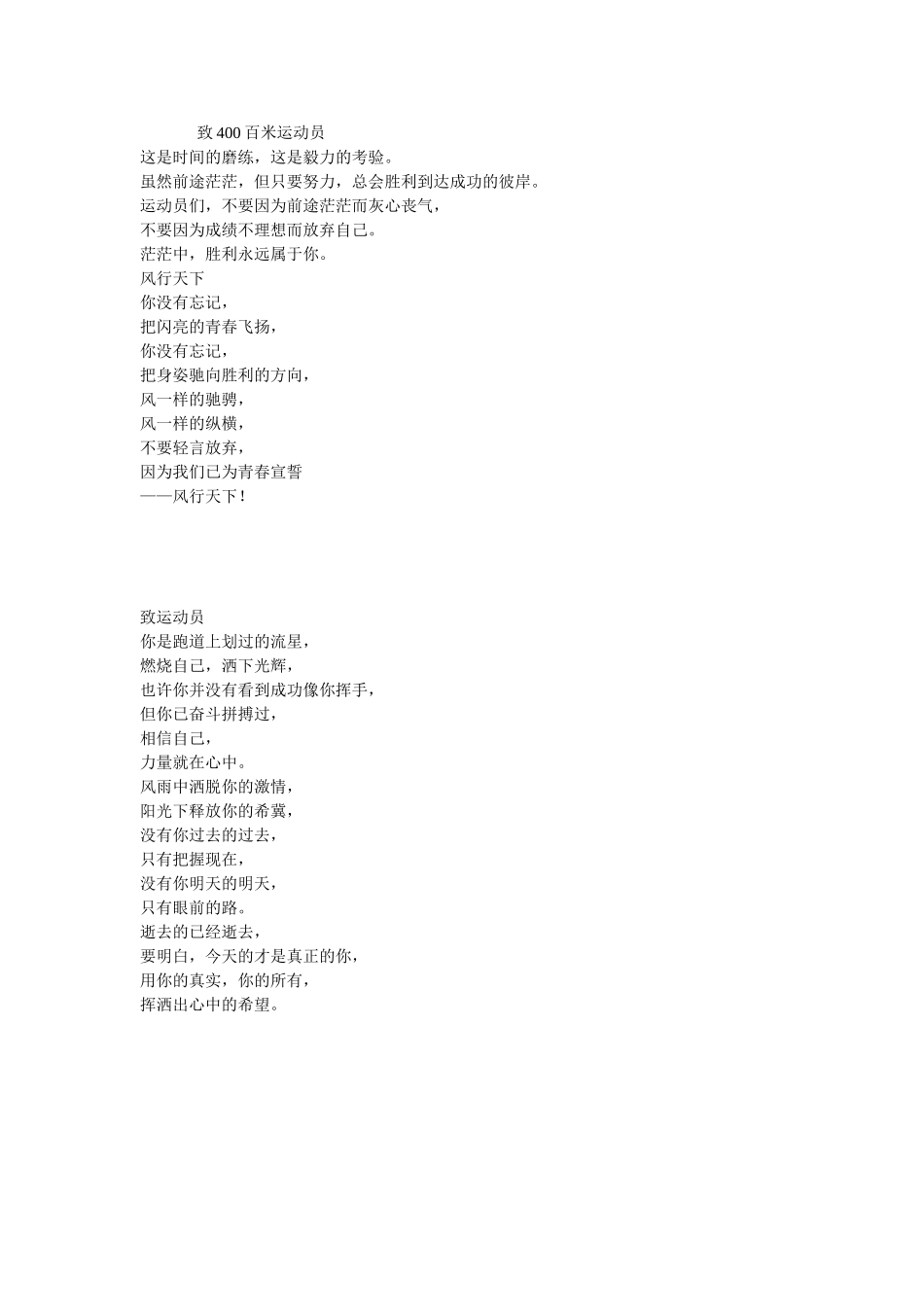 致 400 百米运动员
这是时间的磨练，这是毅力的考验。
虽然前途茫茫，但只要努力，总会胜利到达成功的彼岸。
运动员们，不要因为前途茫茫而灰心丧气，
不要因为成绩不理想而放弃自己。
茫茫中，胜利永远属于你。
风行天下
你没有忘记，
把闪亮的青春飞扬，
你没有忘记，
把身姿驰向胜利的方向，
风一样的驰骋，
风一样的纵横，
不要轻言放弃，
因为我们已为青春宣誓
——风行天下！

致运动员
你是跑道上划过的流星，
燃烧自己，洒下光辉，
也许你并没有看到成功像你挥手，
但你已奋斗拼搏过，
相信自己，
力量就在心中。
风雨中洒脱你的激情，
阳光下释放你的希冀，
没有你过去的过去，
只有把握现在，
没有你明天的明天，
只有眼前的路。
逝去的已经逝去，
要明白，今天的才是真正的你，
用你的真实，你的所有，
挥洒出心中的希望。